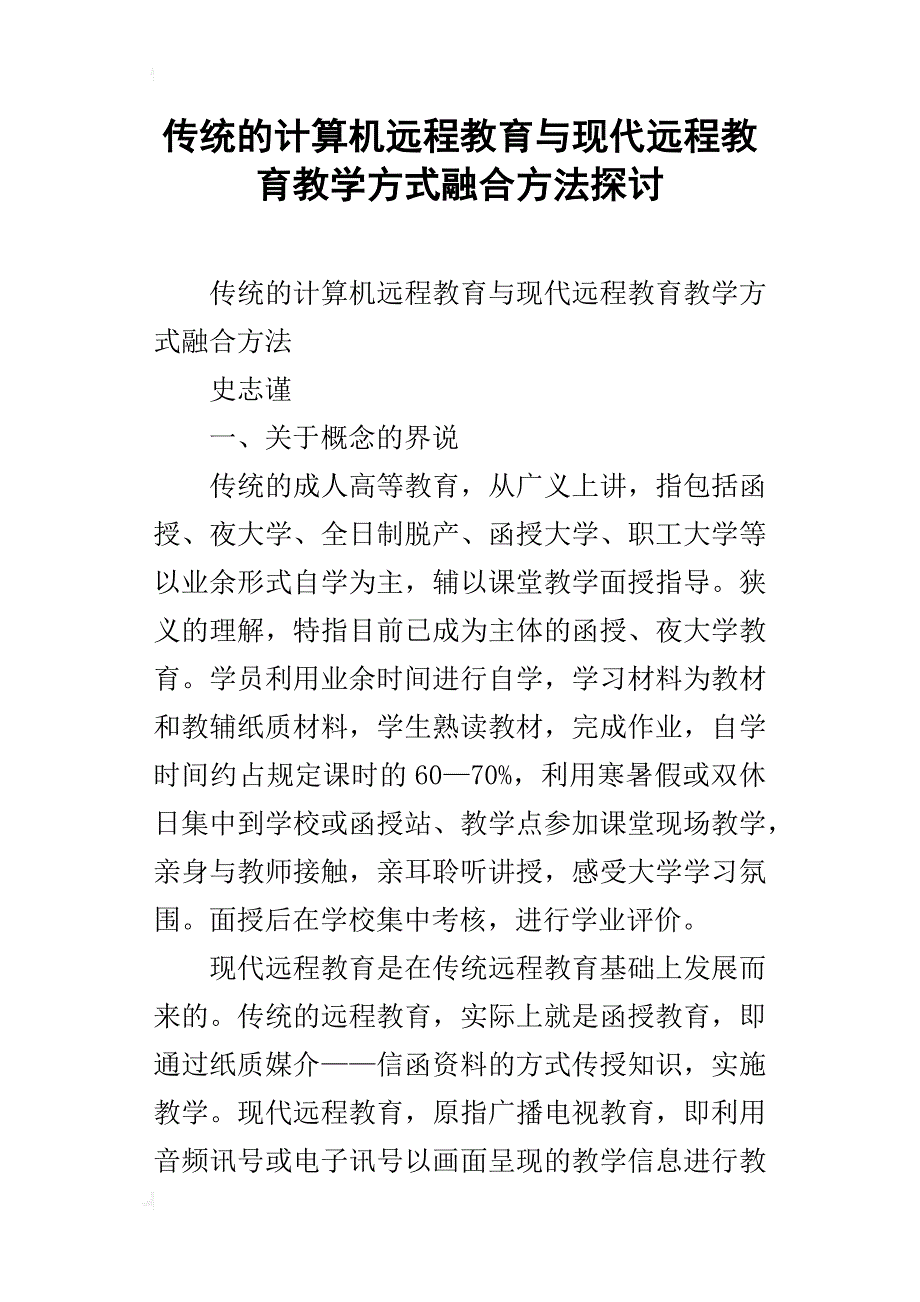 传统的计算机远程教育与现代远程教育教学方式融合方法探讨

传统的计算机远程教育与现代远程教育教学方式融合方法

史志谨

一、关于概念的界说

传统的成人高等教育，从广义上讲，指包括函授、夜大学、全日制脱产、函授大学、职工大学等以业余形式自学为主，辅以课堂教学面授指导。狭义的理解，特指目前已成为主体的函授、夜大学教育。学员利用业余时间进行自学，学习材料为教材和教辅纸质材料，学生熟读教材，完成作业，自学时间约占规定课时的60—70%，利用寒暑假或双休日集中到学校或函授站、教学点参加课堂现场教学，亲身与教师接触，亲耳聆听讲授，感受大学学习氛围。面授后在学校集中考核，进行学业评价。

现代远程教育是在传统远程教育基础上发展而来的。传统的远程教育，实际上就是函授教育，即通过纸质媒介——信函资料的方式传授知识，实施教学。现代远程教育，原指广播电视教育，即利用音频讯号或电子讯号以画面呈现的教学信息进行教